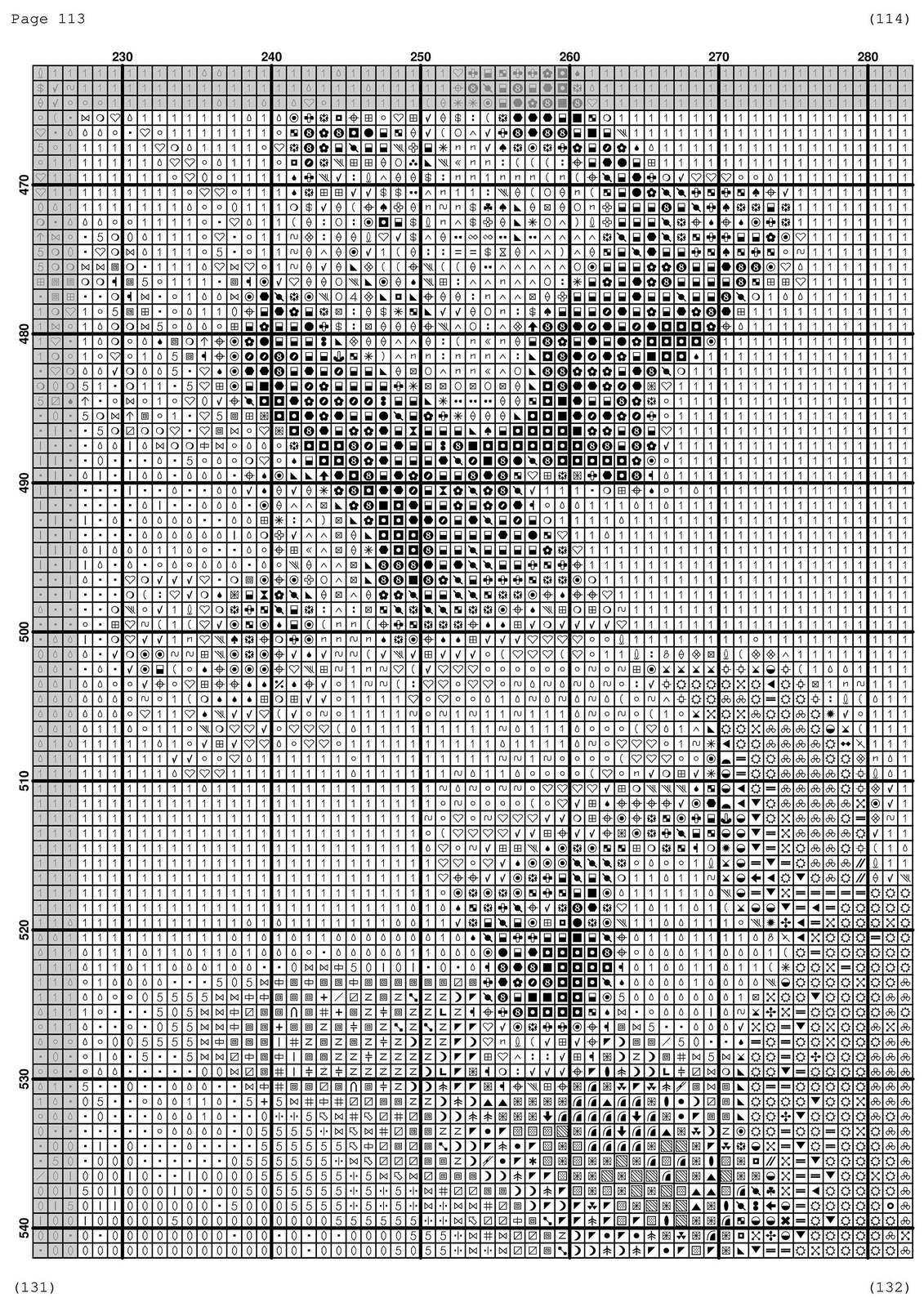 Page 113

(114)

230 240 250 260 270 280

470
480
490
500
510
520
530
540

(131)

(132)